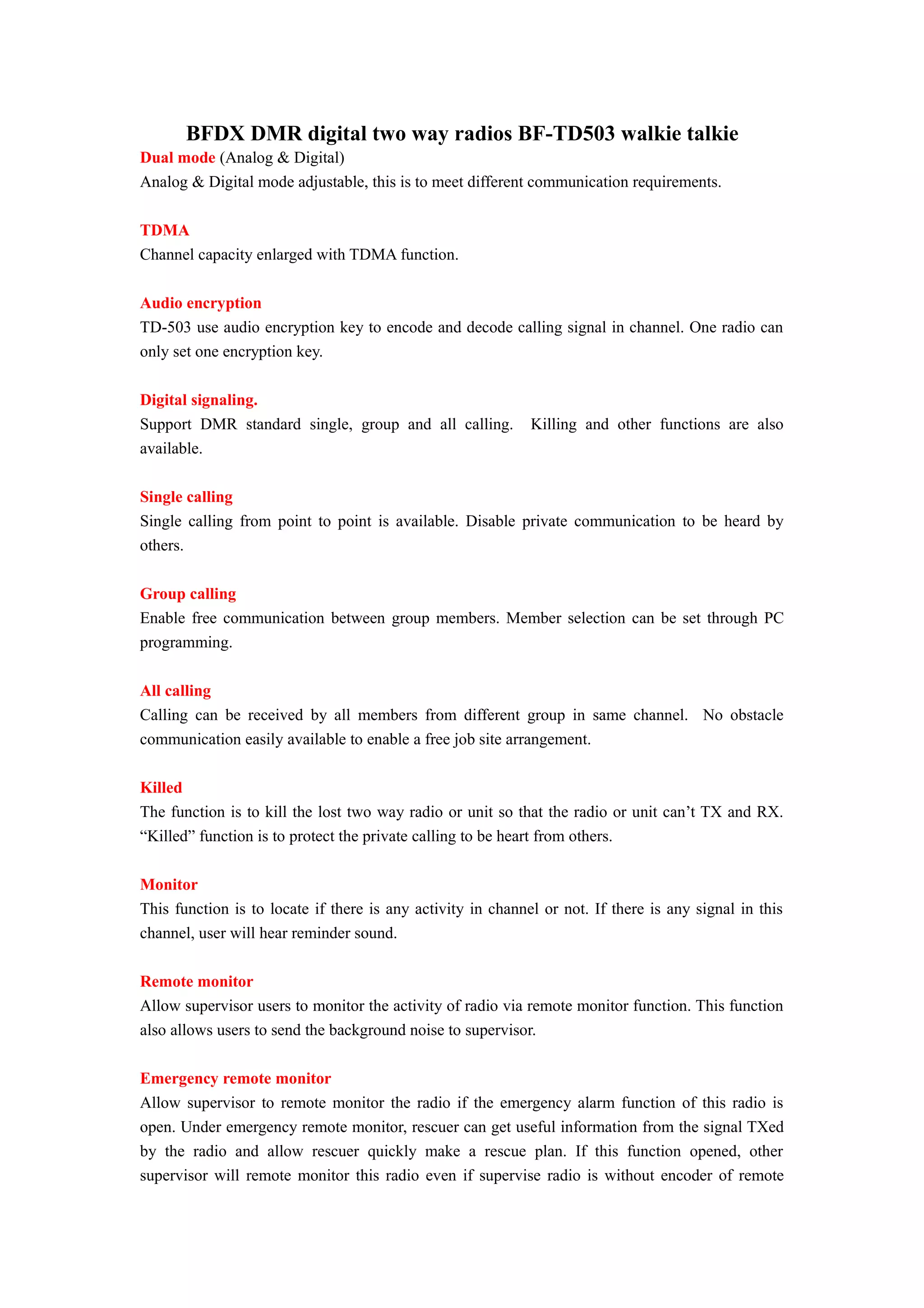 BFDX DMR digital two way radios BF-TD503 walkie talkie

Dual mode (Analog & Digital)
Analog & Digital mode adjustable, this is to meet different communication requirements.

TDMA
Channel capacity enlarged with TDMA function.

Audio encryption
TD-503 use audio encryption key to encode and decode calling signal in channel. One radio can only set one encryption key.

Digital signaling.
Support DMR standard single, group and all calling. Killing and other functions are also available.

Single calling
Single calling from point to point is available. Disable private communication to be heard by others.

Group calling
Enable free communication between group members. Member selection can be set through PC programming.

All calling
Calling can be received by all members from different group in same channel. No obstacle communication easily available to enable a free job site arrangement.

Killed
The function is to kill the lost two way radio or unit so that the radio or unit can't TX and RX. "Killed" function is to protect the private calling to be heart from others.

Monitor
This function is to locate if there is any activity in channel or not. If there is any signal in this channel, user will hear reminder sound.

Remote monitor
Allow supervisor users to monitor the activity of radio via remote monitor function. This function also allows users to send the background noise to supervisor.

Emergency remote monitor
Allow supervisor to remote monitor the radio if the emergency alarm function of this radio is open. Under emergency remote monitor, rescuer can get useful information from the signal TXed by the radio and allow rescuer quickly make a rescue plan. If this function opened, other supervisor will remote monitor this radio even if supervise radio is without encoder of remote